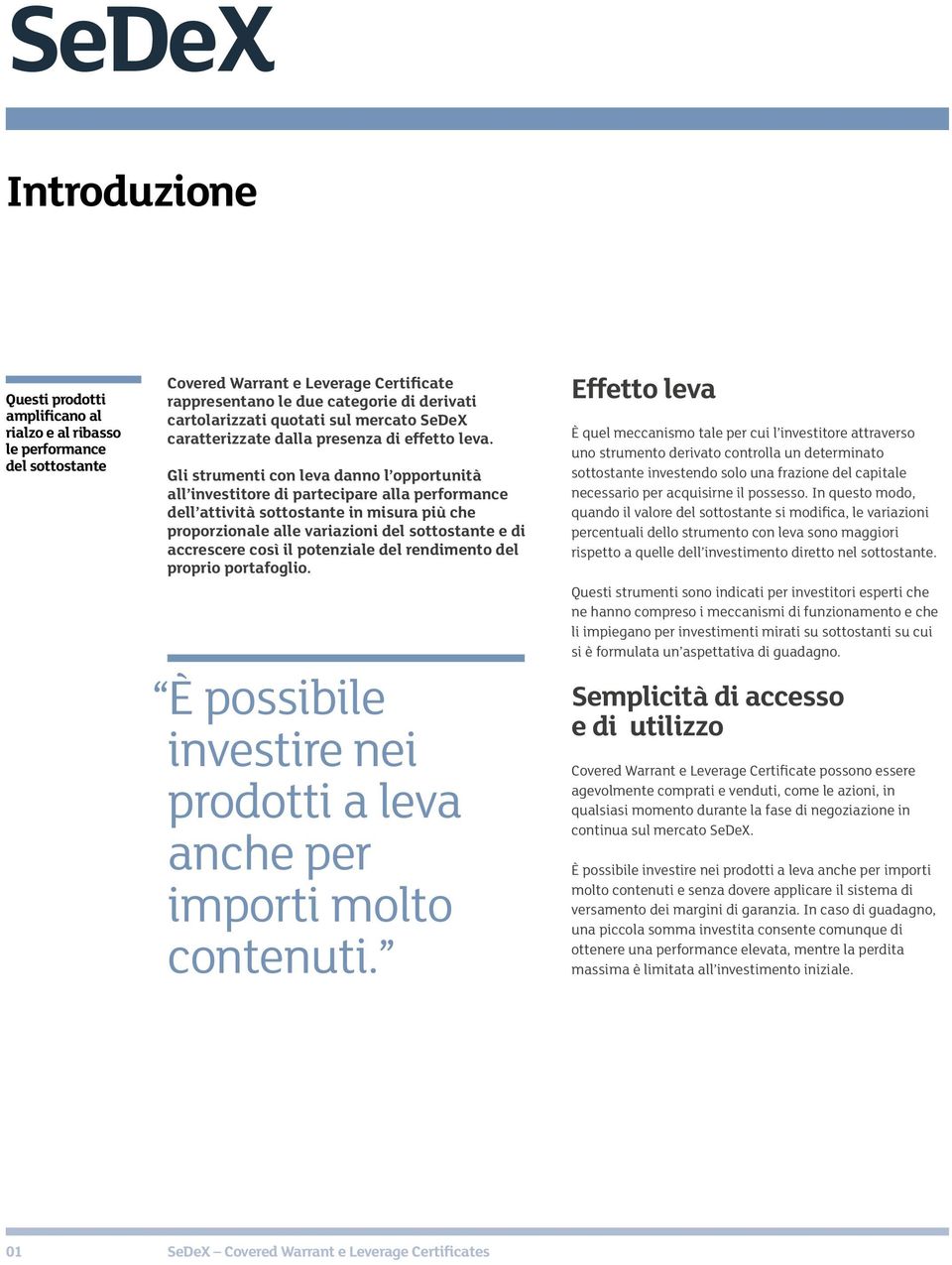 SeDeX

Introduzione

Questi prodotti amplificano al rialzo e al ribasso le performance del sottostante

Covered Warrant e Leverage Certificate rappresentano le due categorie di derivati cartolarizzati quotati sul mercato SeDeX caratterizzate dalla presenza di effetto leva.

Gli strumenti con leva danno l'opportunità all'investitore di partecipare alla performance dell'attività sottostante in misura più che proporzionale alle variazioni del sottostante e di accrescere così il potenziale del rendimento del proprio portafoglio.

"È possibile investire nei prodotti a leva anche per importi molto contenuti."

Effetto leva

È quel meccanismo tale per cui l'investitore attraverso uno strumento derivato controlla un determinato sottostante investendo solo una frazione del capitale necessario per acquisirne il possesso. In questo modo, quando il valore del sottostante si modifica, le variazioni percentuali dello strumento con leva sono maggiori rispetto a quelle dell'investimento diretto nel sottostante.

Questi strumenti sono indicati per investitori esperti che ne hanno compreso i meccanismi di funzionamento e che li impiegano per investimenti mirati su sottostanti su cui si è formulata un'aspettativa di guadagno.

Semplicità di accesso e di utilizzo

Covered Warrant e Leverage Certificate possono essere agevolmente comprati e venduti, come le azioni, in qualsiasi momento durante la fase di negoziazione in continua sul mercato SeDeX.

È possibile investire nei prodotti a leva anche per importi molto contenuti e senza dovere applicare il sistema di versamento dei margini di garanzia. In caso di guadagno, una piccola somma investita consente comunque di ottenere una performance elevata, mentre la perdita massima è limitata all'investimento iniziale.

01 SeDeX – Covered Warrant e Leverage Certificates